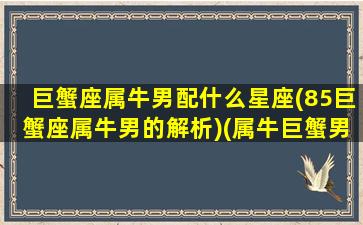 巨蟹座属牛男配什么星座(85巨蟹座属牛男的解析)(属牛巨蟹男